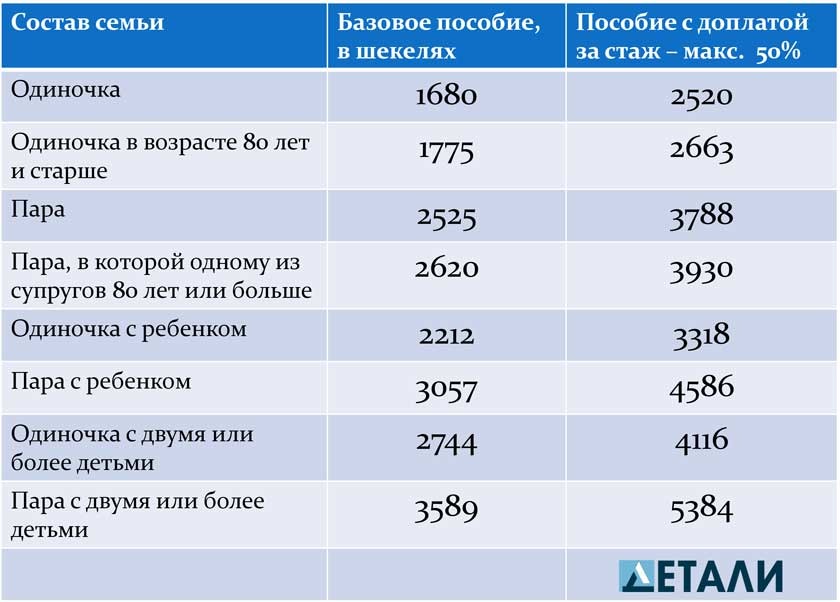 | Состав семьи | Базовое пособие, в шекелях | Пособие с доплатой за стаж – макс. 50% |
|---|---|---|
| Одиночка | 1680 | 2520 |
| Одиночка в возрасте 80 лет и старше | 1775 | 2663 |
| Пара | 2525 | 3788 |
| Пара, в которой одному из супругов 80 лет или больше | 2620 | 3930 |
| Одиночка с ребенком | 2212 | 3318 |
| Пара с ребенком | 3057 | 4586 |
| Одиночка с двумя или более детьми | 2744 | 4116 |
| Пара с двумя или более детьми | 3589 | 5384 |
| | | ДЕТАЛИ |